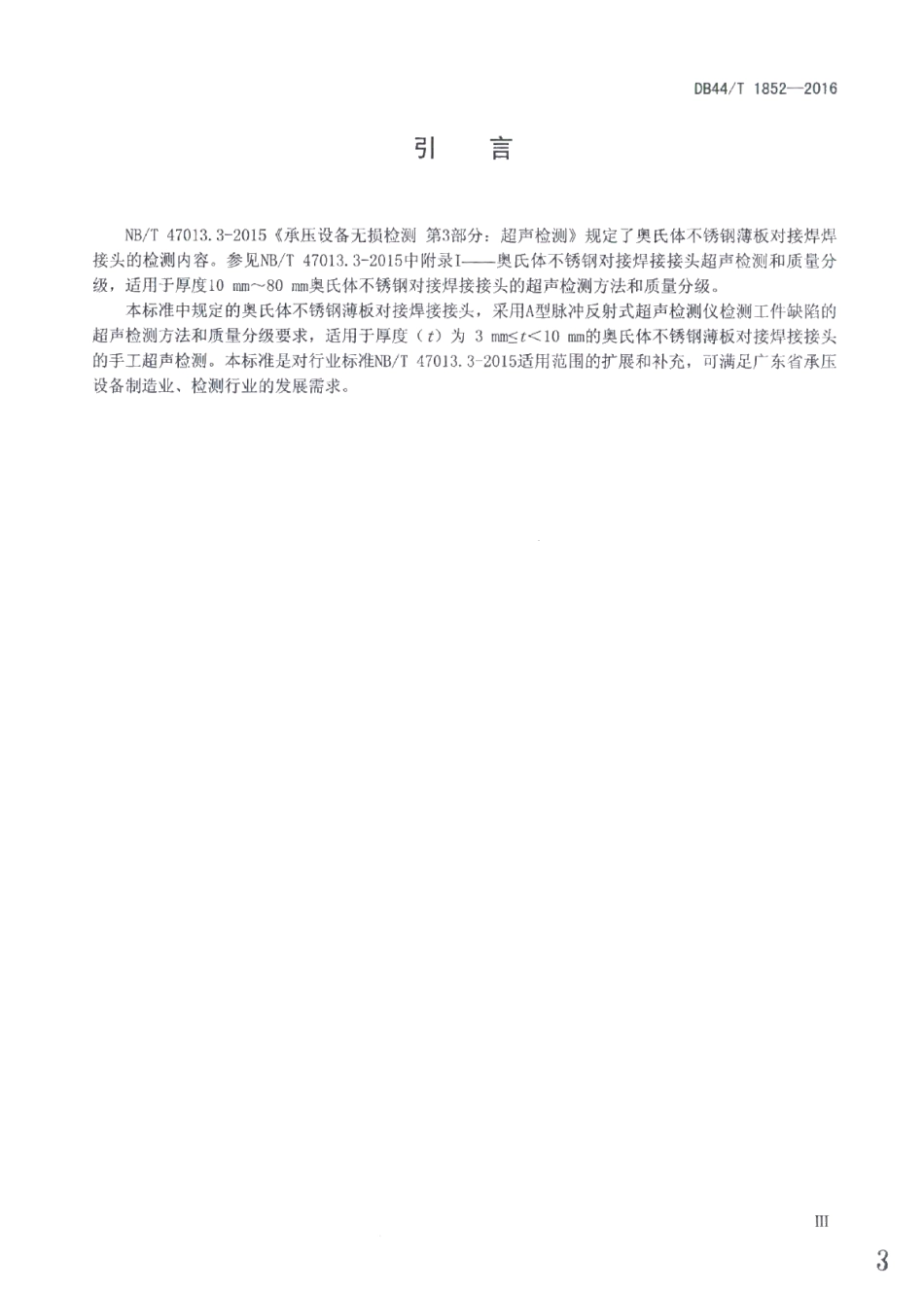 DB44/T 1852—2016

引　言

NB/T 47013.3-2015《承压设备无损检测 第3部分：超声检测》规定了奥氏体不锈钢薄板对接焊焊接头的检测内容。参见NB/T 47013.3-2015中附录I——奥氏体不锈钢对接焊接接头超声检测和质量分级，适用于厚度10 mm～80 mm奥氏体不锈钢对接焊接接头的超声检测方法和质量分级。

本标准中规定的奥氏体不锈钢薄板对接焊接接头，采用A型脉冲反射式超声检测仪检测工件缺陷的超声检测方法和质量分级要求，适用于厚度（$t$）为 3 mm≤$t$<10 mm的奥氏体不锈钢薄板对接焊接接头的手工超声检测。本标准是对行业标准NB/T 47013.3-2015适用范围的扩展和补充，可满足广东省承压设备制造业、检测行业的发展需求。

III

3